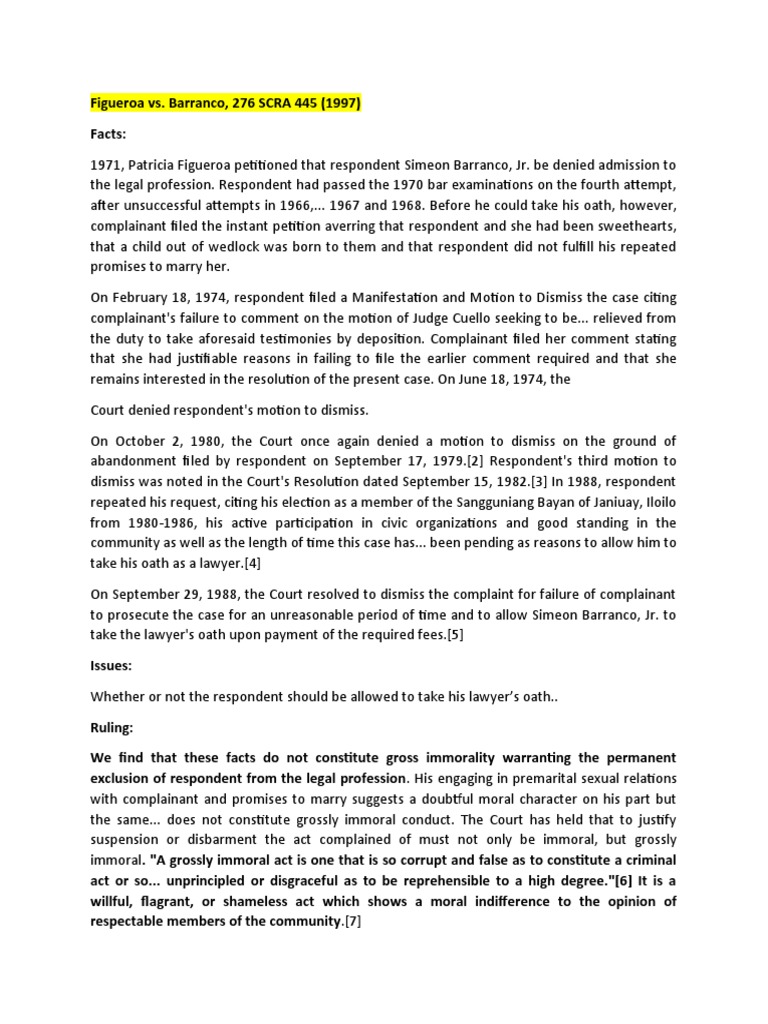 Figueroa vs. Barranco, 276 SCRA 445 (1997)

Facts:

1971, Patricia Figueroa petitioned that respondent Simeon Barranco, Jr. be denied admission to the legal profession. Respondent had passed the 1970 bar examinations on the fourth attempt, after unsuccessful attempts in 1966,... 1967 and 1968. Before he could take his oath, however, complainant filed the instant petition averring that respondent and she had been sweethearts, that a child out of wedlock was born to them and that respondent did not fulfill his repeated promises to marry her.

On February 18, 1974, respondent filed a Manifestation and Motion to Dismiss the case citing complainant's failure to comment on the motion of Judge Cuello seeking to be... relieved from the duty to take aforesaid testimonies by deposition. Complainant filed her comment stating that she had justifiable reasons in failing to file the earlier comment required and that she remains interested in the resolution of the present case. On June 18, 1974, the

Court denied respondent's motion to dismiss.

On October 2, 1980, the Court once again denied a motion to dismiss on the ground of abandonment filed by respondent on September 17, 1979.[2] Respondent's third motion to dismiss was noted in the Court's Resolution dated September 15, 1982.[3] In 1988, respondent repeated his request, citing his election as a member of the Sangguniang Bayan of Janiuay, Iloilo from 1980-1986, his active participation in civic organizations and good standing in the community as well as the length of time this case has... been pending as reasons to allow him to take his oath as a lawyer.[4]

On September 29, 1988, the Court resolved to dismiss the complaint for failure of complainant to prosecute the case for an unreasonable period of time and to allow Simeon Barranco, Jr. to take the lawyer's oath upon payment of the required fees.[5]

Issues:

Whether or not the respondent should be allowed to take his lawyer's oath..

Ruling:

We find that these facts do not constitute gross immorality warranting the permanent exclusion of respondent from the legal profession. His engaging in premarital sexual relations with complainant and promises to marry suggests a doubtful moral character on his part but the same... does not constitute grossly immoral conduct. The Court has held that to justify suspension or disbarment the act complained of must not only be immoral, but grossly immoral. "A grossly immoral act is one that is so corrupt and false as to constitute a criminal act or so... unprincipled or disgraceful as to be reprehensible to a high degree."[6] It is a willful, flagrant, or shameless act which shows a moral indifference to the opinion of respectable members of the community.[7]